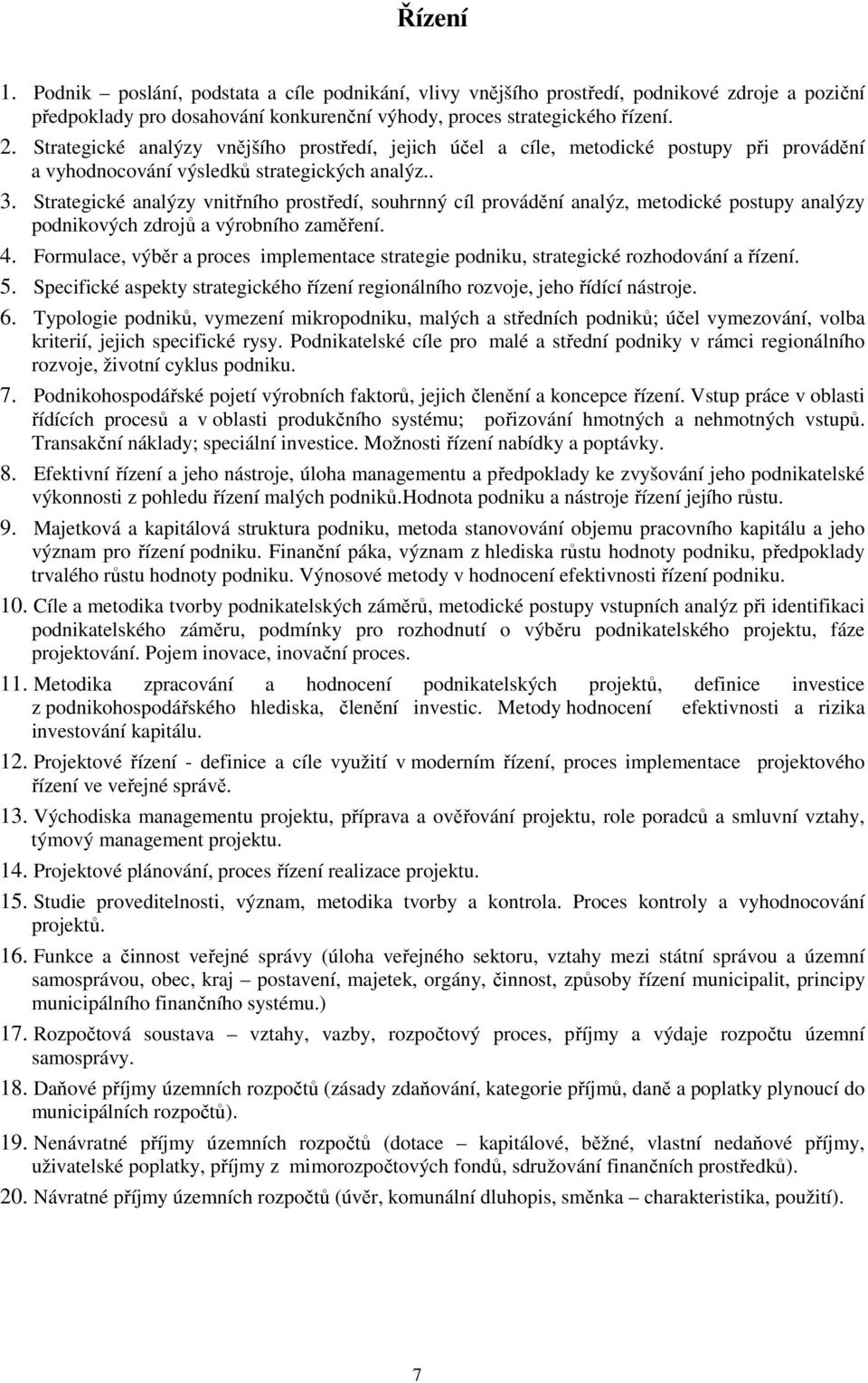 Řízení

1. Podnik – poslání, podstata a cíle podnikání, vlivy vnějšího prostředí, podnikové zdroje a poziční předpoklady pro dosahování konkurenční výhody, proces strategického řízení.

2. Strategické analýzy vnějšího prostředí, jejich účel a cíle, metodické postupy při provádění a vyhodnocování výsledků strategických analýz..

3. Strategické analýzy vnitřního prostředí, souhrnný cíl provádění analýz, metodické postupy analýzy podnikových zdrojů a výrobního zaměření.

4. Formulace, výběr a proces implementace strategie podniku, strategické rozhodování a řízení.

5. Specifické aspekty strategického řízení regionálního rozvoje, jeho řídící nástroje.

6. Typologie podniků, vymezení mikropodniku, malých a středních podniků; účel vymezování, volba kriterií, jejich specifické rysy. Podnikatelské cíle pro malé a střední podniky v rámci regionálního rozvoje, životní cyklus podniku.

7. Podnikohospodářské pojetí výrobních faktorů, jejich členění a koncepce řízení. Vstup práce v oblasti řídících procesů a v oblasti produkčního systému; pořizování hmotných a nehmotných vstupů. Transakční náklady; speciální investice. Možnosti řízení nabídky a poptávky.

8. Efektivní řízení a jeho nástroje, úloha managementu a předpoklady ke zvyšování jeho podnikatelské výkonnosti z pohledu řízení malých podniků.Hodnota podniku a nástroje řízení jejího růstu.

9. Majetková a kapitálová struktura podniku, metoda stanovování objemu pracovního kapitálu a jeho význam pro řízení podniku. Finanční páka, význam z hlediska růstu hodnoty podniku, předpoklady trvalého růstu hodnoty podniku. Výnosové metody v hodnocení efektivnosti řízení podniku.

10. Cíle a metodika tvorby podnikatelských záměrů, metodické postupy vstupních analýz při identifikaci podnikatelského záměru, podmínky pro rozhodnutí o výběru podnikatelského projektu, fáze projektování. Pojem inovace, inovační proces.

11. Metodika zpracování a hodnocení podnikatelských projektů, definice investice z podnikohospodářského hlediska, členění investic. Metody hodnocení efektivnosti a rizika investování kapitálu.

12. Projektové řízení - definice a cíle využití v moderním řízení, proces implementace projektového řízení ve veřejné správě.

13. Východiska managementu projektu, příprava a ověřování projektu, role poradců a smluvní vztahy, týmový management projektu.

14. Projektové plánování, proces řízení realizace projektu.

15. Studie proveditelnosti, význam, metodika tvorby a kontrola. Proces kontroly a vyhodnocování projektů.

16. Funkce a činnost veřejné správy (úloha veřejného sektoru, vztahy mezi státní správou a územní samosprávou, obec, kraj – postavení, majetek, orgány, činnost, způsoby řízení municipalit, principy municipálního finančního systému.)

17. Rozpočtová soustava – vztahy, vazby, rozpočtový proces, příjmy a výdaje rozpočtu územní samosprávy.

18. Daňové příjmy územních rozpočtů (zásady zdaňování, kategorie příjmů, daně a poplatky plynoucí do municipálních rozpočtů).

19. Nenávratné příjmy územních rozpočtů (dotace – kapitálové, běžné, vlastní nedaňové příjmy, uživatelské poplatky, příjmy z mimorozpočtových fondů, sdružování finančních prostředků).

20. Návratné příjmy územních rozpočtů (úvěr, komunální dluhopis, směnka – charakteristika, použití).

7